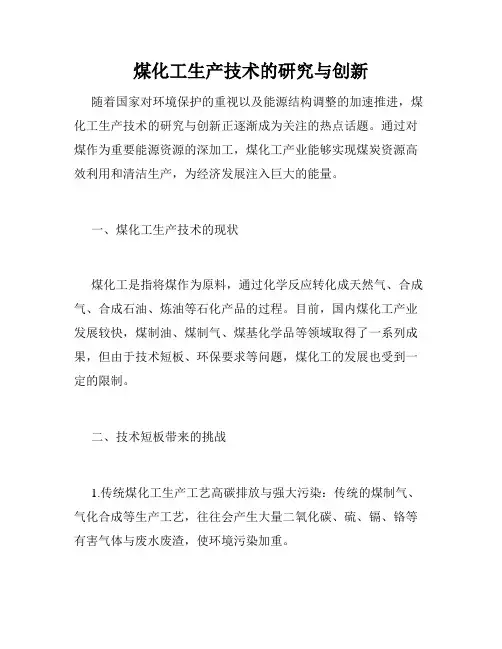 煤化工生产技术的研究与创新

随着国家对环境保护的重视以及能源结构调整的加速推进，煤化工生产技术的研究与创新正逐渐成为关注的热点话题。通过对煤作为重要能源资源的深加工，煤化工产业能够实现煤炭资源高效利用和清洁生产，为经济发展注入巨大的能量。

一、煤化工生产技术的现状

煤化工是指将煤作为原料，通过化学反应转化成天然气、合成气、合成石油、炼油等石化产品的过程。目前，国内煤化工产业发展较快，煤制油、煤制气、煤基化学品等领域取得了一系列成果，但由于技术短板、环保要求等问题，煤化工的发展也受到一定的限制。

二、技术短板带来的挑战

1.传统煤化工生产工艺高碳排放与强大污染：传统的煤制气、气化合成等生产工艺，往往会产生大量二氧化碳、硫、镉、铬等有害气体与废水废渣，使环境污染加重。